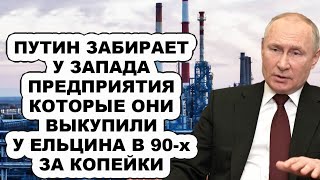 ПУТИН ЗАБИРАЕТ У ЗАПАДА ПРЕДПРИЯТИЯ КОТОРЫЕ ОНИ ВЫКУПИЛИ У ЕЛЬЦИНА В 90-х ЗА КОПЕЙКИ